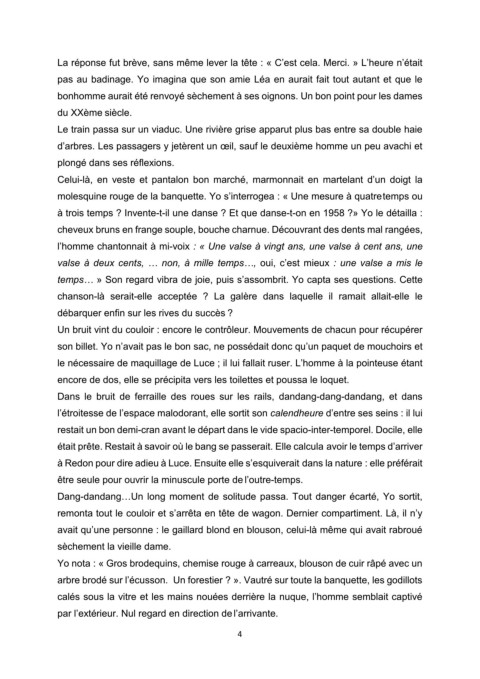 La réponse fut brève, sans même lever la tête : « C'est cela. Merci. » L'heure n'était pas au badinage. Yo imagina que son amie Léa en aurait fait tout autant et que le bonhomme aurait été renvoyé sèchement à ses oignons. Un bon point pour les dames du XXème siècle.
Le train passa sur un viaduc. Une rivière grise apparut plus bas entre sa double haie d'arbres. Les passagers y jetèrent un œil, sauf le deuxième homme un peu avachi et plongé dans ses réflexions.
Celui-là, en veste et pantalon bon marché, marmonnait en martelant d'un doigt la molesquine rouge de la banquette. Yo s'interrogea : « Une mesure à quatretemps ou à trois temps ? Invente-t-il une danse ? Et que danse-t-on en 1958 ?» Yo le détailla : cheveux bruns en frange souple, bouche charnue. Découvrant des dents mal rangées, l'homme chantonnait à mi-voix : « Une valse à vingt ans, une valse à cent ans, une valse à deux cents, … non, à mille temps…, oui, c'est mieux : une valse a mis le temps… » Son regard vibra de joie, puis s'assombrit. Yo capta ses questions. Cette chanson-là serait-elle acceptée ? La galère dans laquelle il ramait allait-elle le débarquer enfin sur les rives du succès ?
Un bruit vint du couloir : encore le contrôleur. Mouvements de chacun pour récupérer son billet. Yo n'avait pas le bon sac, ne possédait donc qu'un paquet de mouchoirs et le nécessaire de maquillage de Luce ; il lui fallait ruser. L'homme à la pointeuse étant encore de dos, elle se précipita vers les toilettes et poussa le loquet.
Dans le bruit de ferraille des roues sur les rails, dandang-dang-dandang, et dans l'étroitesse de l'espace malodorant, elle sortit son calendheure d'entre ses seins : il lui restait un bon demi-cran avant le départ dans le vide spacio-inter-temporel. Docile, elle était prête. Restait à savoir où le bang se passerait. Elle calcula avoir le temps d'arriver à Redon pour dire adieu à Luce. Ensuite elle s'esquiverait dans la nature : elle préférait être seule pour ouvrir la minuscule porte de l'outre-temps.
Dang-dandang…Un long moment de solitude passa. Tout danger écarté, Yo sortit, remonta tout le couloir et s'arrêta en tête de wagon. Dernier compartiment. Là, il n'y avait qu'une personne : le gaillard blond en blouson, celui-là même qui avait rabroué sèchement la vieille dame.
Yo nota : « Gros brodequins, chemise rouge à carreaux, blouson de cuir râpé avec un arbre brodé sur l'écusson. Un forestier ? ». Vautré sur toute la banquette, les godillots calés sous la vitre et les mains nouées derrière la nuque, l'homme semblait captivé par l'extérieur. Nul regard en direction de l'arrivante.
4